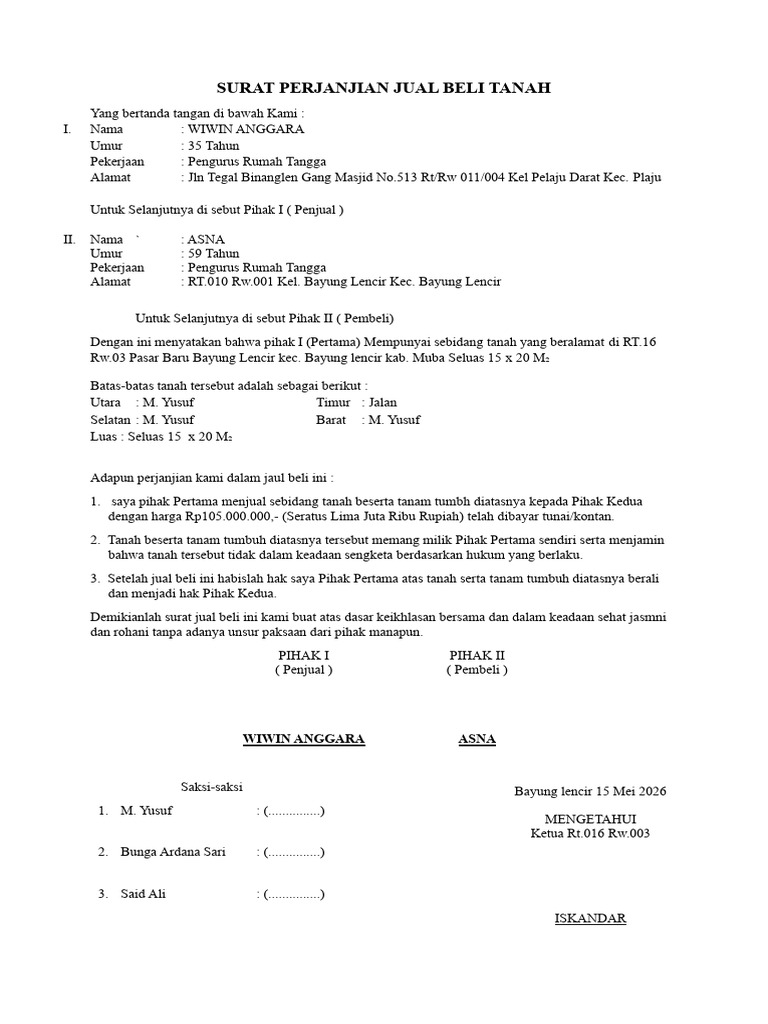 SURAT PERJANJIAN JUAL BELI TANAH

Yang bertanda tangan di bawah Kami :

I. Nama : WIWIN ANGGARA
Umur : 35 Tahun
Pekerjaan : Pengurus Rumah Tangga
Alamat : Jln Tegal Binanglen Gang Masjid No.513 Rt/Rw 011/004 Kel Pelaju Darat Kec. Plaju

Untuk Selanjutnya di sebut Pihak I ( Penjual )

II. Nama ` : ASNA
Umur : 59 Tahun
Pekerjaan : Pengurus Rumah Tangga
Alamat : RT.010 Rw.001 Kel. Bayung Lencir Kec. Bayung Lencir

Untuk Selanjutnya di sebut Pihak II ( Pembeli)

Dengan ini menyatakan bahwa pihak I (Pertama) Mempunyai sebidang tanah yang beralamat di RT.16 Rw.03 Pasar Baru Bayung Lencir kec. Bayung lencir kab. Muba Seluas 15 x 20 $M_2$

Batas-batas tanah tersebut adalah sebagai berikut :
Utara : M. Yusuf Timur : Jalan
Selatan : M. Yusuf Barat : M. Yusuf
Luas : Seluas 15 x 20 $M_2$

Adapun perjanjian kami dalam jaul beli ini :

1. saya pihak Pertama menjual sebidang tanah beserta tanam tumbh diatasnya kepada Pihak Kedua dengan harga Rp105.000.000,- (Seratus Lima Juta Ribu Rupiah) telah dibayar tunai/kontan.

2. Tanah beserta tanam tumbuh diatasnya tersebut memang milik Pihak Pertama sendiri serta menjamin bahwa tanah tersebut tidak dalam keadaan sengketa berdasarkan hukum yang berlaku.

3. Setelah jual beli ini habislah hak saya Pihak Pertama atas tanah serta tanam tumbuh diatasnya berali dan menjadi hak Pihak Kedua.

Demikianlah surat jual beli ini kami buat atas dasar keikhlasan bersama dan dalam keadaan sehat jasmni dan rohani tanpa adanya unsur paksaan dari pihak manapun.

PIHAK I
( Penjual )

PIHAK II
( Pembeli )

WIWIN ANGGARA

ASNA

Saksi-saksi

1. M. Yusuf : (...............)

2. Bunga Ardana Sari : (...............)

3. Said Ali : (...............)

Bayung lencir 15 Mei 2026

MENGETAHUI
Ketua Rt.016 Rw.003

ISKANDAR